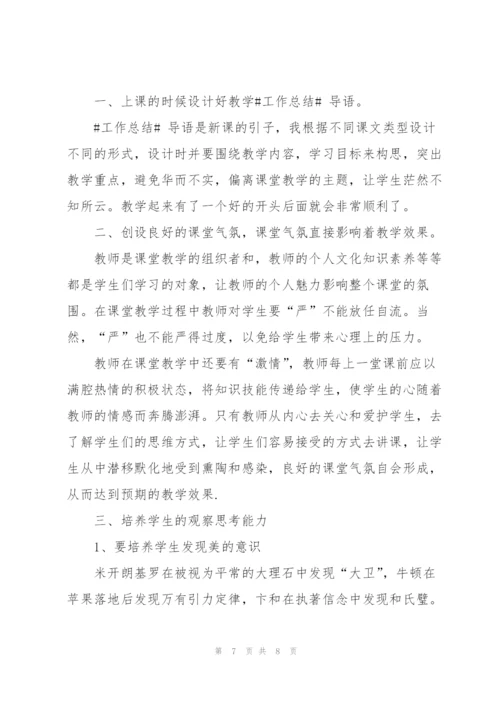 一、上课的时候设计好教学#工作总结# 导语。

#工作总结# 导语是新课的引子，我根据不同课文类型设计不同的形式，设计时并要围绕教学内容，学习目标来构思，突出教学重点，避免华而不实，偏离课堂教学的主题，让学生茫然不知所云。教学起来有了一个好的开头后面就会非常顺利了。

二、创设良好的课堂气氛，课堂气氛直接影响着教学效果。

教师是课堂教学的组织者和，教师的个人文化知识素养等等都是学生们学习的对象，让教师的个人魅力影响整个课堂的氛围。在课堂教学过程中教师对学生要“严”不能放任自流。当然，“严”也不能严得过度，以免给学生带来心理上的压力。

教师在课堂教学中还要有“激情”，教师每上一堂课前应以满腔热情的积极状态，将知识技能传递给学生，使学生的心随着教师的情感而奔腾澎湃。只有教师从内心去关心和爱护学生，去了解学生们的思维方式，让学生们容易接受的方式去讲课，让学生从中潜移默化地受到熏陶和感染，良好的课堂气氛自会形成，从而达到预期的教学效果.

三、培养学生的观察思考能力

1、要培养学生发现美的意识

米开朗基罗在被视为平常的大理石中发现“大卫”，牛顿在苹果落地后发现万有引力定律，卞和在执著信念中发现和氏璧。

第 7 页 共 8 页